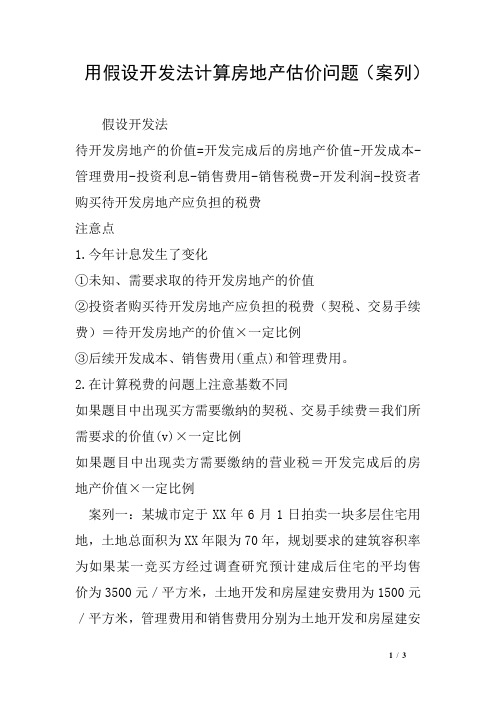 用假设开发法计算房地产估价问题（案列）

假设开发法

待开发房地产的价值=开发完成后的房地产价值-开发成本-管理费用-投资利息-销售费用-销售税费-开发利润-投资者购买待开发房地产应负担的税费

注意点

1.今年计息发生了变化

①未知、需要求取的待开发房地产的价值

②投资者购买待开发房地产应负担的税费（契税、交易手续费）＝待开发房地产的价值×一定比例

③后续开发成本、销售费用(重点)和管理费用。

2.在计算税费的问题上注意基数不同

如果题目中出现买方需要缴纳的契税、交易手续费＝我们所需要求的价值(v)×一定比例

如果题目中出现卖方需要缴纳的营业税＝开发完成后的房地产价值×一定比例

案列一：某城市定于XX年6月1日拍卖一块多层住宅用地，土地总面积为XX年限为70年，规划要求的建筑容积率为如果某一竞买方经过调查研究预计建成后住宅的平均售价为3500元／平方米，土地开发和房屋建安费用为1500元／平方米，管理费用和销售费用分别为土地开发和房屋建安

1 / 3